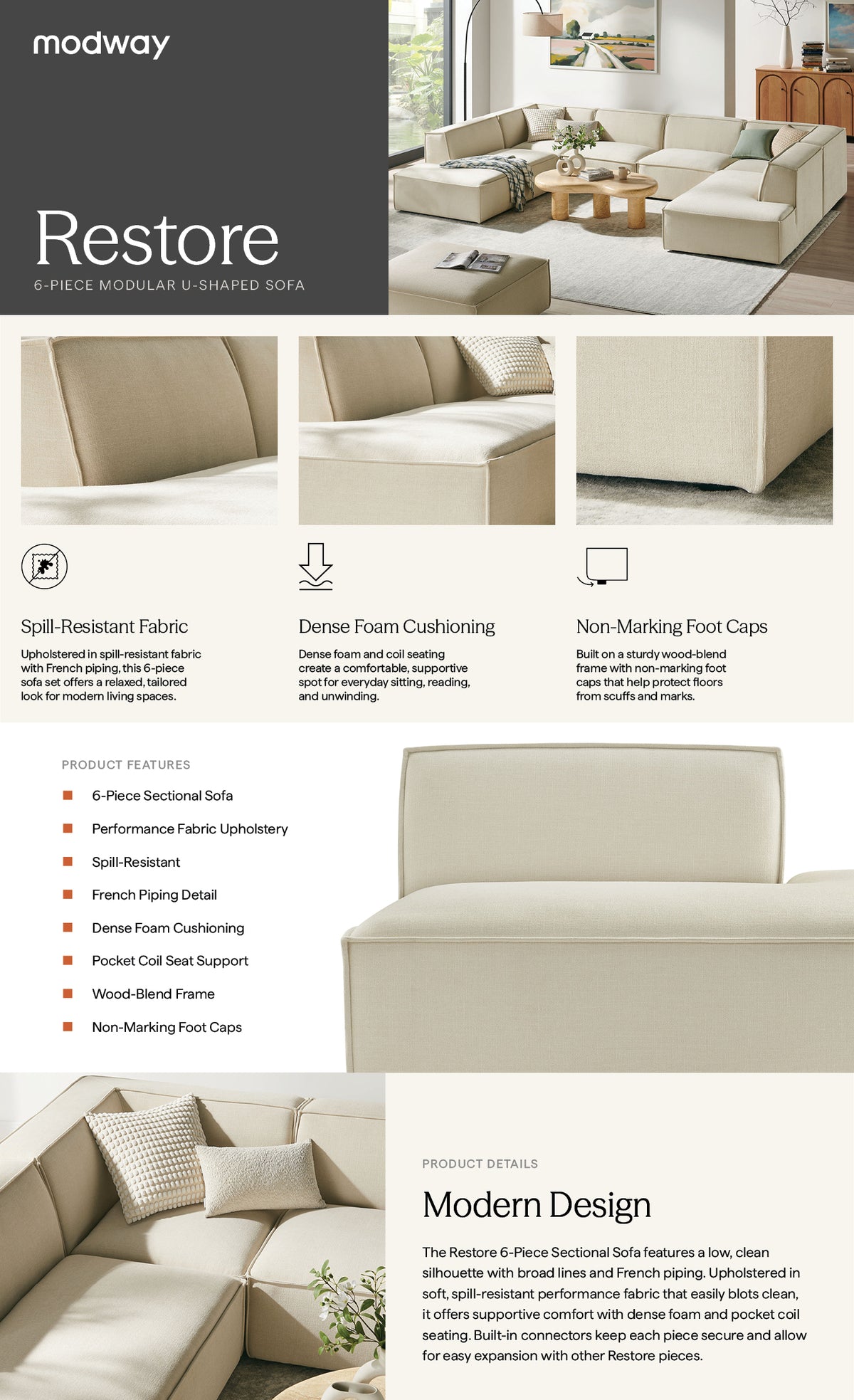 modway

Restore

6-PIECE MODULAR U-SHAPED SOFA

Spill-Resistant Fabric

Upholstered in spill-resistant fabric with French piping, this 6-piece sofa set offers a relaxed, tailored look for modern living spaces.

Dense Foam Cushioning

Dense foam and coil seating create a comfortable, supportive spot for everyday sitting, reading, and unwinding.

Non-Marking Foot Caps

Built on a sturdy wood-blend frame with non-marking foot caps that help protect floors from scuffs and marks.

PRODUCT FEATURES

6-Piece Sectional Sofa

Performance Fabric Upholstery

Spill-Resistant

French Piping Detail

Dense Foam Cushioning

Pocket Coil Seat Support

Wood-Blend Frame

Non-Marking Foot Caps

PRODUCT DETAILS

Modern Design

The Restore 6-Piece Sectional Sofa features a low, clean silhouette with broad lines and French piping. Upholstered in soft, spill-resistant performance fabric that easily blots clean, it offers supportive comfort with dense foam and pocket coil seating. Built-in connectors keep each piece secure and allow for easy expansion with other Restore pieces.